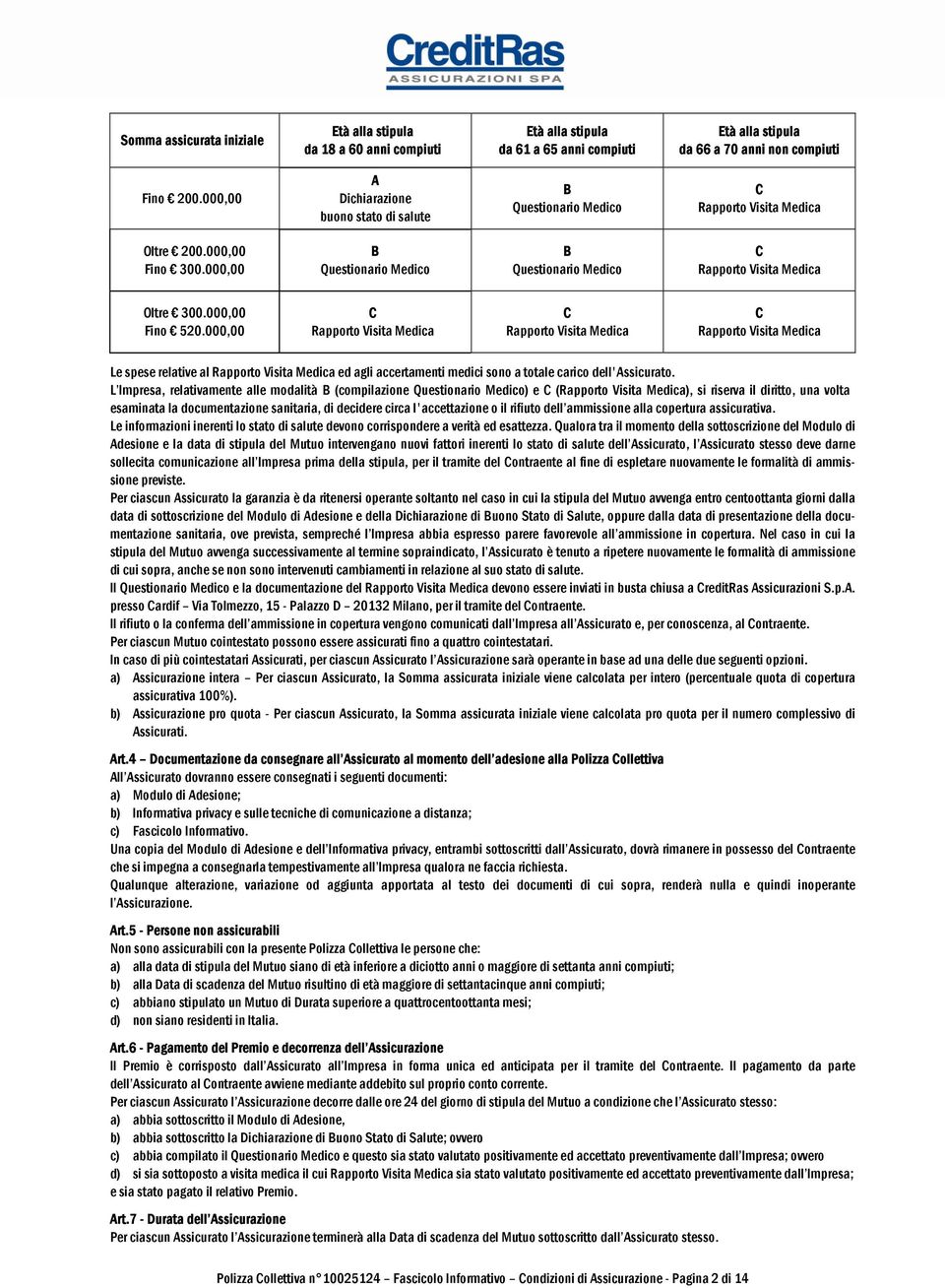 CreditRas
ASSICURAZIONI SPA

| Somma assicurata iniziale | Età alla stipula da 18 a 60 anni compiuti | Età alla stipula da 61 a 65 anni compiuti | Età alla stipula da 66 a 70 anni non compiuti |
|---|---|---|---|
| Fino € 200.000,00 | A Dichiarazione buono stato di salute | B Questionario Medico | C Rapporto Visita Medica |
| Oltre € 200.000,00 Fino € 300.000,00 | B Questionario Medico | B Questionario Medico | C Rapporto Visita Medica |
| Oltre € 300.000,00 Fino € 520.000,00 | C Rapporto Visita Medica | C Rapporto Visita Medica | C Rapporto Visita Medica |

Le spese relative al Rapporto Visita Medica ed agli accertamenti medici sono a totale carico dell'Assicurato.
L'Impresa, relativamente alle modalità B (compilazione Questionario Medico) e C (Rapporto Visita Medica), si riserva il diritto, una volta esaminata la documentazione sanitaria, di decidere circa l'accettazione o il rifiuto dell'ammissione alla copertura assicurativa.
Le informazioni inerenti lo stato di salute devono corrispondere a verità ed esattezza. Qualora tra il momento della sottoscrizione del Modulo di Adesione e la data di stipula del Mutuo intervengano nuovi fattori inerenti lo stato di salute dell'Assicurato, l'Assicurato stesso deve darne sollecita comunicazione all'Impresa prima della stipula, per il tramite del Contraente al fine di espletare nuovamente le formalità di ammissione previste.
Per ciascun Assicurato la garanzia è da ritenersi operante soltanto nel caso in cui la stipula del Mutuo avvenga entro centoottanta giorni dalla data di sottoscrizione del Modulo di Adesione e della Dichiarazione di Buono Stato di Salute, oppure dalla data di presentazione della documentazione sanitaria, ove prevista, sempreché l'Impresa abbia espresso parere favorevole all'ammissione in copertura. Nel caso in cui la stipula del Mutuo avvenga successivamente al termine sopraindicato, l'Assicurato è tenuto a ripetere nuovamente le formalità di ammissione di cui sopra, anche se non sono intervenuti cambiamenti in relazione al suo stato di salute.
Il Questionario Medico e la documentazione del Rapporto Visita Medica devono essere inviati in busta chiusa a CreditRas Assicurazioni S.p.A. presso Cardif – Via Tolmezzo, 15 - Palazzo D – 20132 Milano, per il tramite del Contraente.
Il rifiuto o la conferma dell'ammissione in copertura vengono comunicati dall'Impresa all'Assicurato e, per conoscenza, al Contraente.
Per ciascun Mutuo cointestato possono essere assicurati fino a quattro cointestatari.
In caso di più cointestatari Assicurati, per ciascun Assicurato l'Assicurazione sarà operante in base ad una delle due seguenti opzioni.
a) Assicurazione intera – Per ciascun Assicurato, la Somma assicurata iniziale viene calcolata per intero (percentuale quota di copertura assicurativa 100%).
b) Assicurazione pro quota - Per ciascun Assicurato, la Somma assicurata iniziale viene calcolata pro quota per il numero complessivo di Assicurati.

Art.4 – Documentazione da consegnare all'Assicurato al momento dell'adesione alla Polizza Collettiva
All'Assicurato dovranno essere consegnati i seguenti documenti:
a) Modulo di Adesione;
b) Informativa privacy e sulle tecniche di comunicazione a distanza;
c) Fascicolo Informativo.
Una copia del Modulo di Adesione e dell'Informativa privacy, entrambi sottoscritti dall'Assicurato, dovrà rimanere in possesso del Contraente che si impegna a consegnarla tempestivamente all'Impresa qualora ne faccia richiesta.
Qualunque alterazione, variazione od aggiunta apportata al testo dei documenti di cui sopra, renderà nulla e quindi inoperante l'Assicurazione.

Art.5 - Persone non assicurabili
Non sono assicurabili con la presente Polizza Collettiva le persone che:
a) alla data di stipula del Mutuo siano di età inferiore a diciotto anni o maggiore di settanta anni compiuti;
b) alla Data di scadenza del Mutuo risultino di età maggiore di settantacinque anni compiuti;
c) abbiano stipulato un Mutuo di Durata superiore a quattrocentoottanta mesi;
d) non siano residenti in Italia.

Art.6 - Pagamento del Premio e decorrenza dell'Assicurazione
Il Premio è corrisposto dall'Assicurato all'Impresa in forma unica ed anticipata per il tramite del Contraente. Il pagamento da parte dell'Assicurato al Contraente avviene mediante addebito sul proprio conto corrente.
Per ciascun Assicurato l'Assicurazione decorre dalle ore 24 del giorno di stipula del Mutuo a condizione che l'Assicurato stesso:
a) abbia sottoscritto il Modulo di Adesione,
b) abbia sottoscritto la Dichiarazione di Buono Stato di Salute; ovvero
c) abbia compilato il Questionario Medico e questo sia stato valutato positivamente ed accettato preventivamente dall'Impresa; ovvero
d) si sia sottoposto a visita medica il cui Rapporto Visita Medica sia stato valutato positivamente ed accettato preventivamente dall'Impresa;
e sia stato pagato il relativo Premio.

Art.7 - Durata dell'Assicurazione
Per ciascun Assicurato l'Assicurazione terminerà alla Data di scadenza del Mutuo sottoscritto dall'Assicurato stesso.

Polizza Collettiva n° 10025124 – Fascicolo Informativo – Condizioni di Assicurazione - Pagina 2 di 14